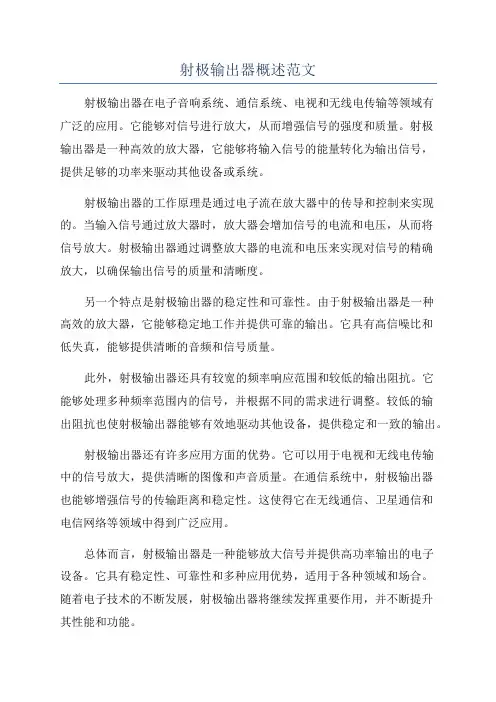 射极输出器概述范文

射极输出器在电子音响系统、通信系统、电视和无线电传输等领域有广泛的应用。它能够对信号进行放大，从而增强信号的强度和质量。射极输出器是一种高效的放大器，它能够将输入信号的能量转化为输出信号，提供足够的功率来驱动其他设备或系统。

射极输出器的工作原理是通过电子流在放大器中的传导和控制来实现的。当输入信号通过放大器时，放大器会增加信号的电流和电压，从而将信号放大。射极输出器通过调整放大器的电流和电压来实现对信号的精确放大，以确保输出信号的质量和清晰度。

另一个特点是射极输出器的稳定性和可靠性。由于射极输出器是一种高效的放大器，它能够稳定地工作并提供可靠的输出。它具有高信噪比和低失真，能够提供清晰的音频和信号质量。

此外，射极输出器还具有较宽的频率响应范围和较低的输出阻抗。它能够处理多种频率范围内的信号，并根据不同的需求进行调整。较低的输出阻抗也使射极输出器能够有效地驱动其他设备，提供稳定和一致的输出。

射极输出器还有许多应用方面的优势。它可以用于电视和无线电传输中的信号放大，提供清晰的图像和声音质量。在通信系统中，射极输出器也能够增强信号的传输距离和稳定性。这使得它在无线通信、卫星通信和电信网络等领域中得到广泛应用。

总体而言，射极输出器是一种能够放大信号并提供高功率输出的电子设备。它具有稳定性、可靠性和多种应用优势，适用于各种领域和场合。随着电子技术的不断发展，射极输出器将继续发挥重要作用，并不断提升其性能和功能。